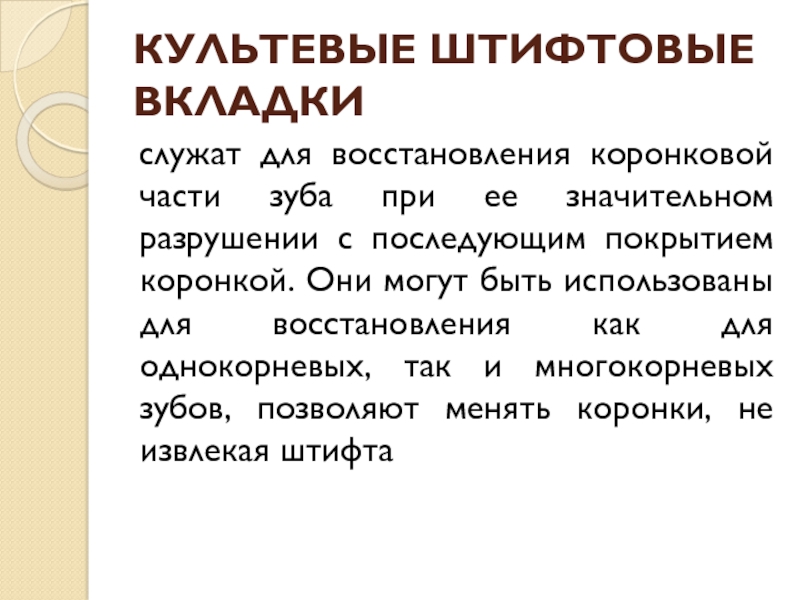 КУЛЬТЕВЫЕ ШТИФТОВЫЕ ВКЛАДКИ

служат для восстановления коронковой части зуба при ее значительном разрушении с последующим покрытием коронкой. Они могут быть использованы для восстановления как для однокорневых, так и многокорневых зубов, позволяют менять коронки, не извлекая штифта